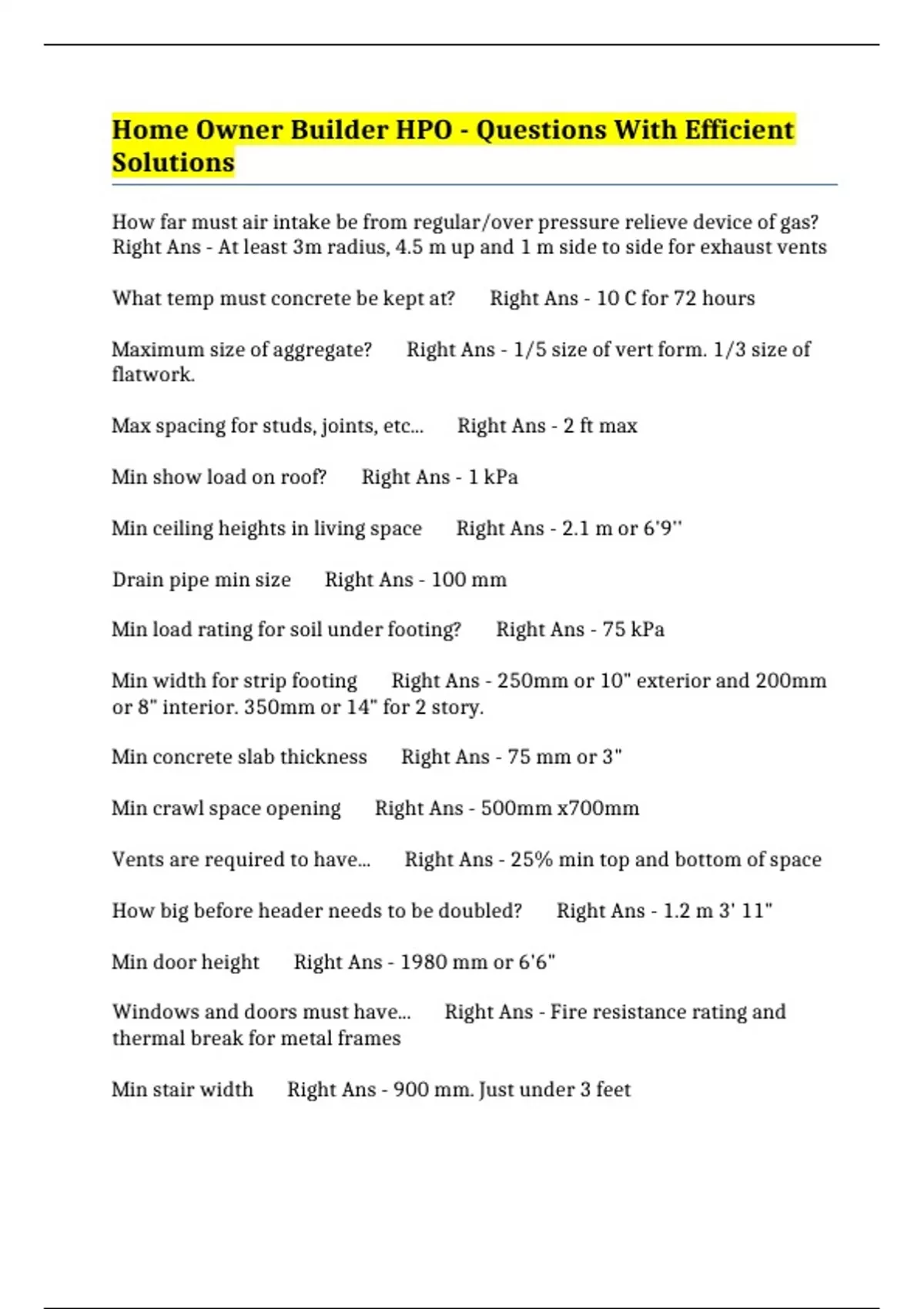 Home Owner Builder HPO - Questions With Efficient Solutions

How far must air intake be from regular/over pressure relieve device of gas? Right Ans - At least 3m radius, 4.5 m up and 1 m side to side for exhaust vents

What temp must concrete be kept at? Right Ans - 10 C for 72 hours

Maximum size of aggregate? Right Ans - 1/5 size of vert form. 1/3 size of flatwork.

Max spacing for studs, joints, etc... Right Ans - 2 ft max

Min show load on roof? Right Ans - 1 kPa

Min ceiling heights in living space Right Ans - 2.1 m or 6'9''

Drain pipe min size Right Ans - 100 mm

Min load rating for soil under footing? Right Ans - 75 kPa

Min width for strip footing Right Ans - 250mm or 10" exterior and 200mm or 8" interior. 350mm or 14" for 2 story.

Min concrete slab thickness Right Ans - 75 mm or 3"

Min crawl space opening Right Ans - 500mm x700mm

Vents are required to have... Right Ans - 25% min top and bottom of space

How big before header needs to be doubled? Right Ans - 1.2 m 3' 11"

Min door height Right Ans - 1980 mm or 6'6"

Windows and doors must have... Right Ans - Fire resistance rating and thermal break for metal frames

Min stair width Right Ans - 900 mm. Just under 3 feet